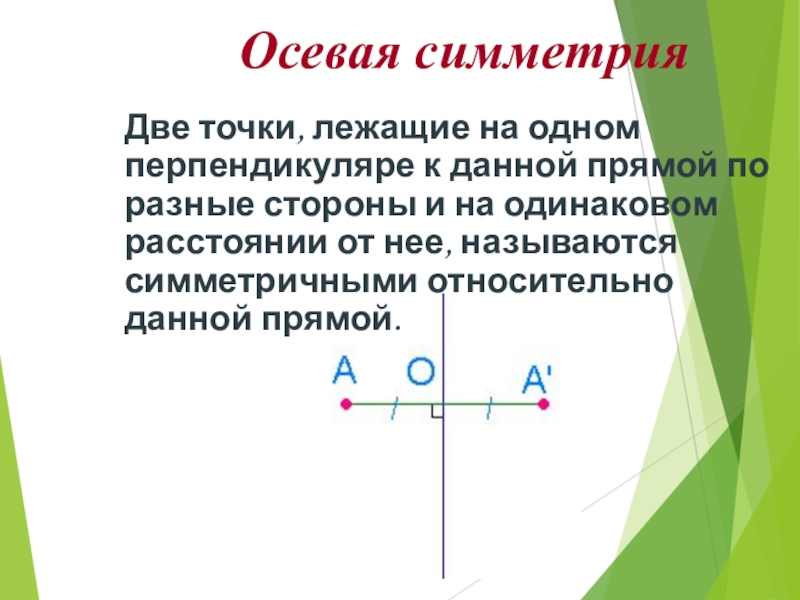 Осевая симметрия

Две точки, лежащие на одном перпендикуляре к данной прямой по разные стороны и на одинаковом расстоянии от нее, называются симметричными относительно данной прямой.

A O A'